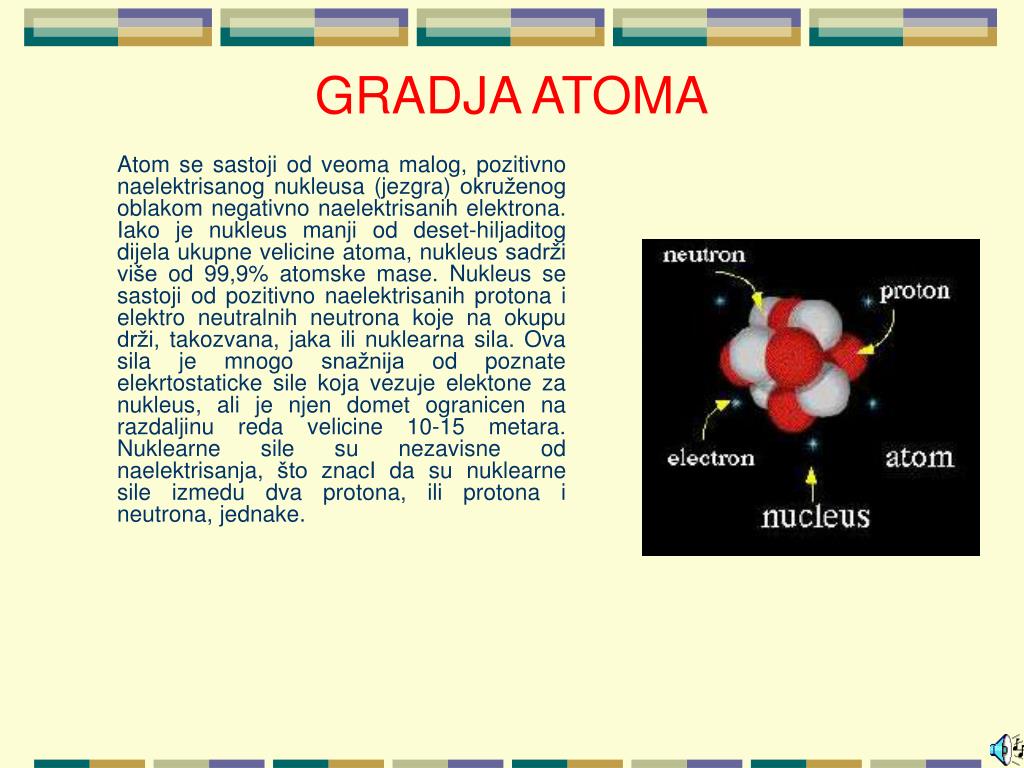 GRADJA ATOMA

Atom se sastoji od veoma malog, pozitivno naelektrisanog nukleusa (jezgra) okruženog oblakom negativno naelektrisanih elektrona. Iako je nukleus manji od deset-hiljaditog dijela ukupne velicine atoma, nukleus sadrži više od 99,9% atomske mase. Nukleus se sastoji od pozitivno naelektrisanih protona i elektro neutralnih neutrona koje na okupu drži, takozvana, jaka ili nuklearna sila. Ova sila je mnogo snažnija od poznate elekrtostaticke sile koja vezuje elektone za nukleus, ali je njen domet ogranicen na razdaljinu reda velicine 10-15 metara. Nuklearne sile su nezavisne od naelektrisanja, što znacI da su nuklearne sile izmedu dva protona, ili protona i neutrona, jednake.

neutron
proton
electron
atom
nucleus